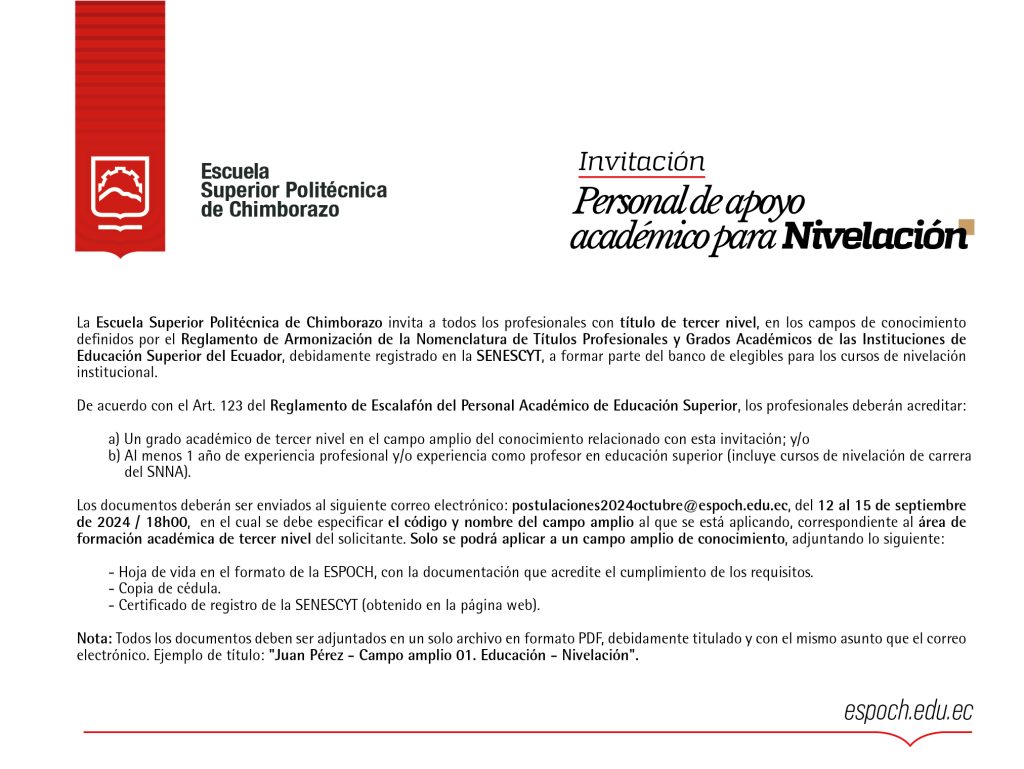 Escuela Superior Politécnica de Chimborazo

Invitación
Personal de apoyo académico para Nivelación

La Escuela Superior Politécnica de Chimborazo invita a todos los profesionales con título de tercer nivel, en los campos de conocimiento definidos por el Reglamento de Armonización de la Nomenclatura de Títulos Profesionales y Grados Académicos de las Instituciones de Educación Superior del Ecuador, debidamente registrado en la SENESCYT, a formar parte del banco de elegibles para los cursos de nivelación institucional.

De acuerdo con el Art. 123 del Reglamento de Escalafón del Personal Académico de Educación Superior, los profesionales deberán acreditar:

a) Un grado académico de tercer nivel en el campo amplio del conocimiento relacionado con esta invitación; y/o
b) Al menos 1 año de experiencia profesional y/o experiencia como profesor en educación superior (incluye cursos de nivelación de carrera del SNNA).

Los documentos deberán ser enviados al siguiente correo electrónico: postulaciones2024octubre@espoch.edu.ec, del 12 al 15 de septiembre de 2024 / 18h00, en el cual se debe especificar el código y nombre del campo amplio al que se está aplicando, correspondiente al área de formación académica de tercer nivel del solicitante. Solo se podrá aplicar a un campo amplio de conocimiento, adjuntando lo siguiente:

- Hoja de vida en el formato de la ESPOCH, con la documentación que acredite el cumplimiento de los requisitos.
- Copia de cédula.
- Certificado de registro de la SENESCYT (obtenido en la página web).

Nota: Todos los documentos deben ser adjuntados en un solo archivo en formato PDF, debidamente titulado y con el mismo asunto que el correo electrónico. Ejemplo de título: "Juan Pérez - Campo amplio 01. Educación - Nivelación".

espoch.edu.ec